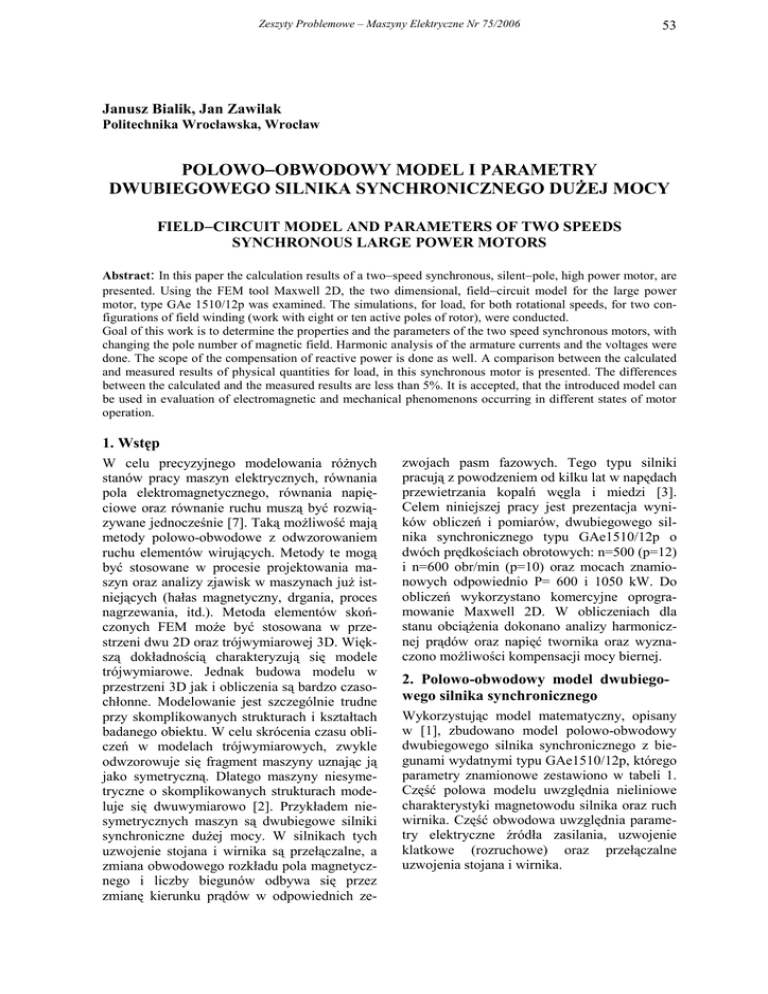 Zeszyty Problemowe – Maszyny Elektryczne Nr 75/2006

53

Janusz Bialik, Jan Zawilak
Politechnika Wrocławska, Wrocław

POLOWO–OBWODOWY MODEL I PARAMETRY DWUBIEGOWEGO SILNIKA SYNCHRONICZNEGO DUŻEJ MOCY

FIELD–CIRCUIT MODEL AND PARAMETERS OF TWO SPEEDS SYNCHRONOUS LARGE POWER MOTORS

Abstract: In this paper the calculation results of a two–speed synchronous, silent–pole, high power motor, are presented. Using the FEM tool Maxwell 2D, the two dimensional, field–circuit model for the large power motor, type GAe 1510/12p was examined. The simulations, for load, for both rotational speeds, for two configurations of field winding (work with eight or ten active poles of rotor), were conducted.
Goal of this work is to determine the properties and the parameters of the two speed synchronous motors, with changing the pole number of magnetic field. Harmonic analysis of the armature currents and the voltages were done. The scope of the compensation of reactive power is done as well. A comparison between the calculated and measured results of physical quantities for load, in this synchronous motor is presented. The differences between the calculated and the measured results are less than 5%. It is accepted, that the introduced model can be used in evaluation of electromagnetic and mechanical phenomenons occurring in different states of motor operation.

1. Wstęp

W celu precyzyjnego modelowania różnych stanów pracy maszyn elektrycznych, równania pola elektromagnetycznego, równania napięciowe oraz równanie ruchu muszą być rozwiązywane jednocześnie [7]. Taką możliwość mają metody polowo-obwodowe z odwzorowaniem ruchu elementów wirujących. Metody te mogą być stosowane w procesie projektowania maszyn oraz analizy zjawisk w maszynach już istniejących (hałas magnetyczny, drgania, proces nagrzewania, itd.). Metoda elementów skończonych FEM może być stosowana w przestrzeni dwu 2D oraz trójwymiarowej 3D. Większą dokładnością charakteryzują się modele trójwymiarowe. Jednak budowa modelu w przestrzeni 3D jak i obliczenia są bardzo czasochłonne. Modelowanie jest szczególnie trudne przy skomplikowanych strukturach i kształtach badanego obiektu. W celu skrócenia czasu obliczeń w modelach trójwymiarowych, zwykle odwzorowuje się fragment maszyny uznając ją jako symetryczną. Dlatego maszyny niesymetryczne o skomplikowanych strukturach modeluje się dwuwymiarowo [2]. Przykładem niesymetrycznych maszyn są dwubiegowe silniki synchroniczne dużej mocy. W silnikach tych uzwojenie stojana i wirnika są przełączalne, a zmiana obwodowego rozkładu pola magnetycznego i liczby biegunów odbywa się przez zmianę kierunku prądów w odpowiednich zezwojach pasm fazowych. Tego typu silniki pracują z powodzeniem od kilku lat w napędach przewietrzania kopalń węgla i miedzi [3]. Celem niniejszej pracy jest prezentacja wyników obliczeń i pomiarów, dwubiegowego silnika synchronicznego typu GAe1510/12p o dwóch prędkościach obrotowych: n=500 (p=12) i n=600 obr/min (p=10) oraz mocach znamionowych odpowiednio P= 600 i 1050 kW. Do obliczeń wykorzystano komercyjne oprogramowanie Maxwell 2D. W obliczeniach dla stanu obciążenia dokonano analizy harmonicznej prądów oraz napięć twornika oraz wyznaczono możliwości kompensacji mocy biernej.

2. Polowo-obwodowy model dwubiegowego silnika synchronicznego

Wykorzystując model matematyczny, opisany w [1], zbudowano model polowo-obwodowy dwubiegowego silnika synchronicznego z biegunami wydatnymi typu GAe1510/12p, którego parametry znamionowe zestawiono w tabeli 1. Część polowa modelu uwzględnia nieliniowe charakterystyki magnetowodu silnika oraz ruch wirnika. Część obwodowa uwzględnia parametry elektryczne źródła zasilania, uzwojenie klatkowe (rozruchowe) oraz przełączalne uzwojenia stojana i wirnika.